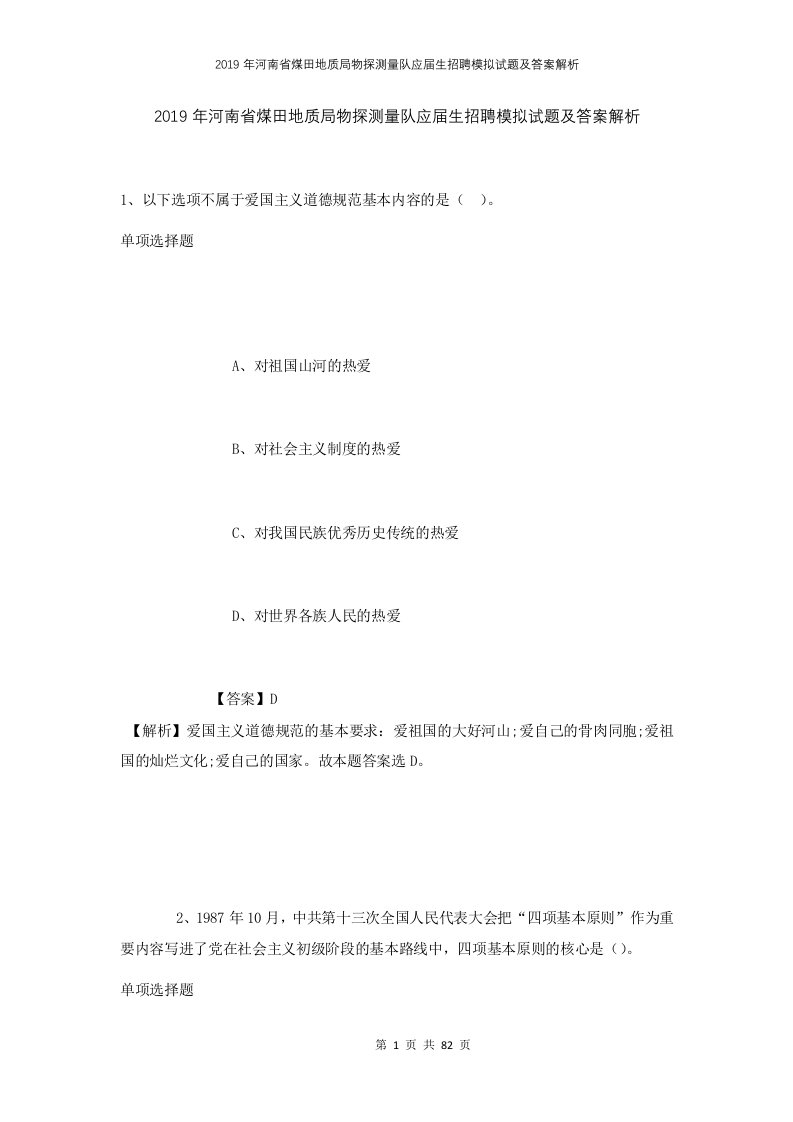 2019年河南省煤田地质局物探测量队应届生招聘模拟试题及答案解析

2019年河南省煤田地质局物探测量队应届生招聘模拟试题及答案解析

1、以下选项不属于爱国主义道德规范基本内容的是（ ）。

单项选择题

A、对祖国山河的热爱

B、对社会主义制度的热爱

C、对我国民族优秀历史传统的热爱

D、对世界各族人民的热爱

【答案】D

【解析】爱国主义道德规范的基本要求：爱祖国的大好河山;爱自己的骨肉同胞;爱祖国的灿烂文化;爱自己的国家。故本题答案选D。

2、1987年10月，中共第十三次全国人民代表大会把“四项基本原则”作为重要内容写进了党在社会主义初级阶段的基本路线中，四项基本原则的核心是（）。

单项选择题

第 1 页 共 82 页